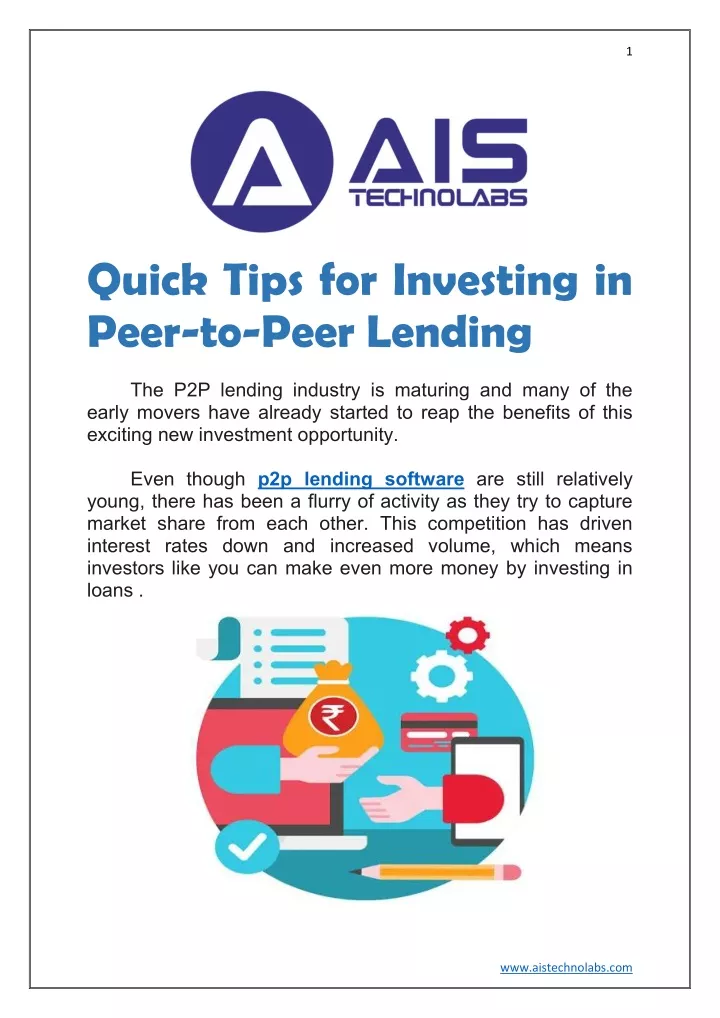 1

AIS
TECHNOLABS

Quick Tips for Investing in Peer-to-Peer Lending

The P2P lending industry is maturing and many of the early movers have already started to reap the benefits of this exciting new investment opportunity.

Even though p2p lending software are still relatively young, there has been a flurry of activity as they try to capture market share from each other. This competition has driven interest rates down and increased volume, which means investors like you can make even more money by investing in loans .

₹

www.aistechnolabs.com